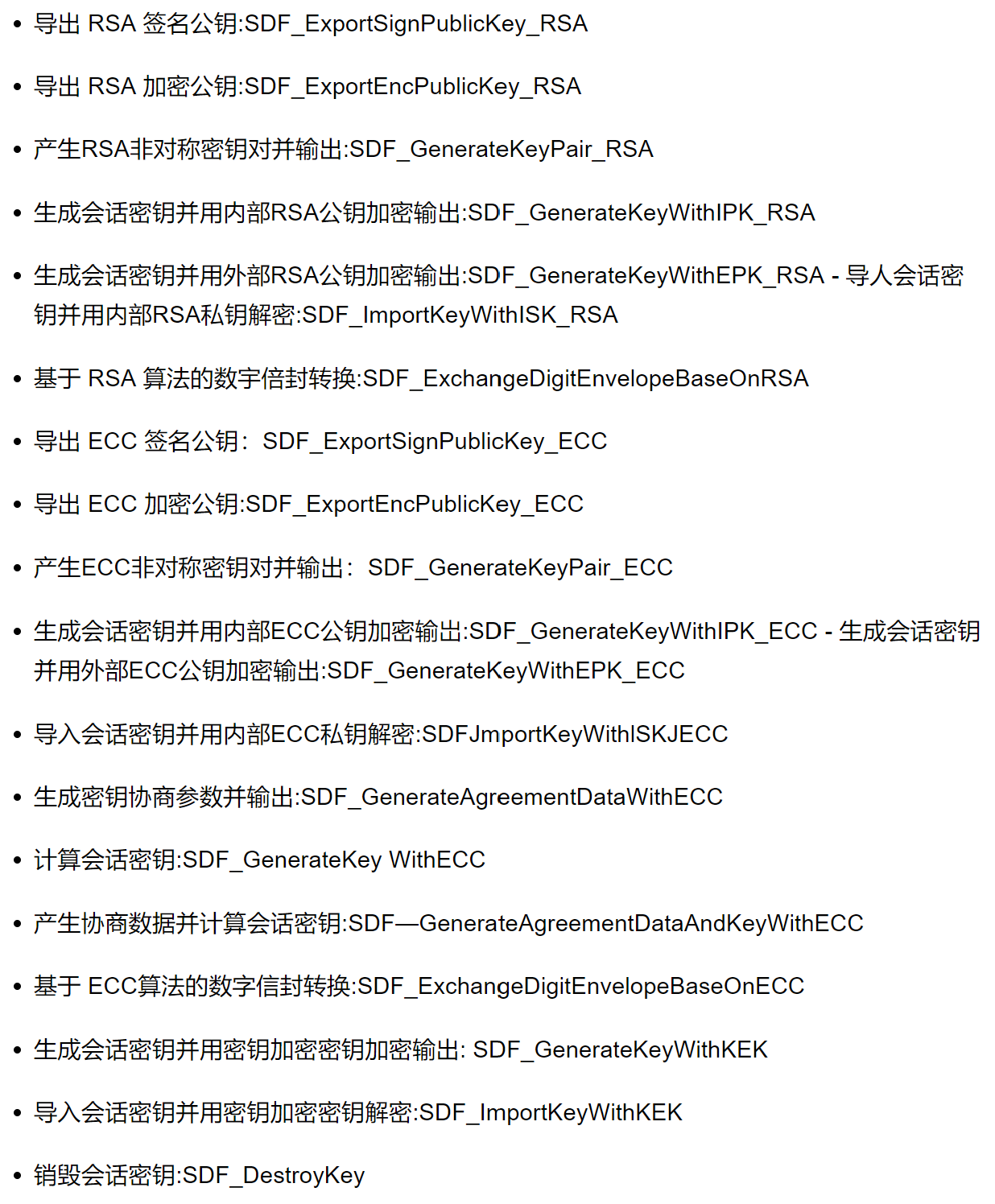 • 导出 RSA 签名公钥:SDF_ExportSignPublicKey_RSA

• 导出 RSA 加密公钥:SDF_ExportEncPublicKey_RSA

• 产生RSA非对称密钥对并输出:SDF_GenerateKeyPair_RSA

• 生成会话密钥并用内部RSA公钥加密输出:SDF_GenerateKeyWithIPK_RSA

• 生成会话密钥并用外部RSA公钥加密输出:SDF_GenerateKeyWithEPK_RSA - 导人会话密钥并用内部RSA私钥解密:SDF_ImportKeyWithISK_RSA

• 基于 RSA 算法的数宇倍封转换:SDF_ExchangeDigitEnvelopeBaseOnRSA

• 导出 ECC 签名公钥: SDF_ExportSignPublicKey_ECC

• 导出 ECC 加密公钥:SDF_ExportEncPublicKey_ECC

• 产生ECC非对称密钥对并输出: SDF_GenerateKeyPair_ECC

• 生成会话密钥并用内部ECC公钥加密输出:SDF_GenerateKeyWithIPK_ECC - 生成会话密钥并用外部ECC公钥加密输出:SDF_GenerateKeyWithEPK_ECC

• 导入会话密钥并用内部ECC私钥解密:SDFJmportKeyWithISKJECC

• 生成密钥协商参数并输出:SDF_GenerateAgreementDataWithECC

• 计算会话密钥:SDF_GenerateKey WithECC

• 产生协商数据并计算会话密钥:SDF—GenerateAgreementDataAndKeyWithECC

• 基于 ECC算法的数字信封转换:SDF_ExchangeDigitEnvelopeBaseOnECC

• 生成会话密钥并用密钥加密密钥加密输出: SDF_GenerateKeyWithKEK

• 导入会话密钥并用密钥加密密钥解密:SDF_ImportKeyWithKEK

• 销毁会话密钥:SDF_DestroyKey